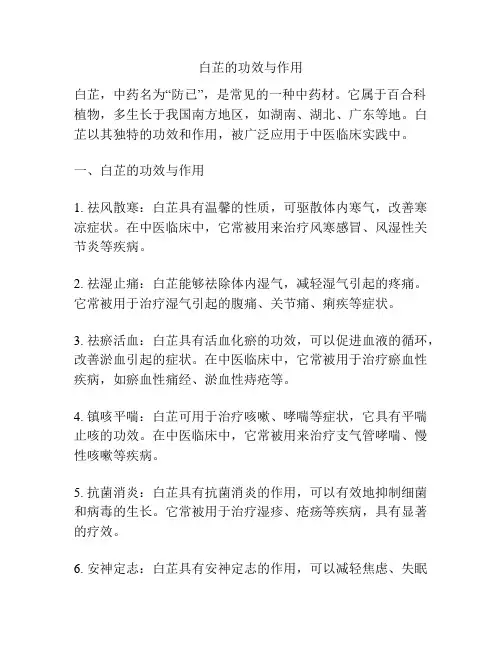 白芷的功效与作用

白芷，中药名为“防已”，是常见的一种中药材。它属于百合科植物，多生长于我国南方地区，如湖南、湖北、广东等地。白芷以其独特的功效和作用，被广泛应用于中医临床实践中。

一、白芷的功效与作用

1. 祛风散寒：白芷具有温馨的性质，可驱散体内寒气，改善寒凉症状。在中医临床中，它常被用来治疗风寒感冒、风湿性关节炎等疾病。

2. 祛湿止痛：白芷能够祛除体内湿气，减轻湿气引起的疼痛。它常被用于治疗湿气引起的腹痛、关节痛、痢疾等症状。

3. 祛瘀活血：白芷具有活血化瘀的功效，可以促进血液的循环，改善淤血引起的症状。在中医临床中，它常被用于治疗瘀血性疾病，如瘀血性痛经、淤血性痔疮等。

4. 镇咳平喘：白芷可用于治疗咳嗽、哮喘等症状，它具有平喘止咳的功效。在中医临床中，它常被用来治疗支气管哮喘、慢性咳嗽等疾病。

5. 抗菌消炎：白芷具有抗菌消炎的作用，可以有效地抑制细菌和病毒的生长。它常被用于治疗湿疹、疮疡等疾病，具有显著的疗效。

6. 安神定志：白芷具有安神定志的作用，可以减轻焦虑、失眠